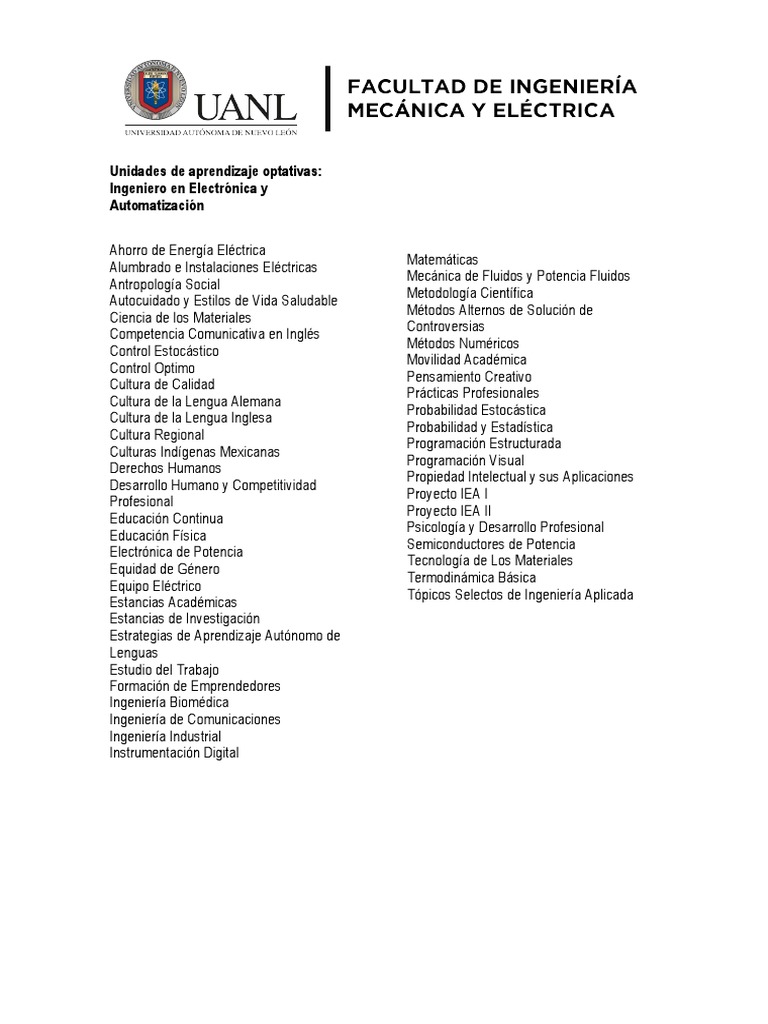 UANL
UNIVERSIDAD AUTÓNOMA DE NUEVO LEÓN

FACULTAD DE INGENIERÍA MECÁNICA Y ELÉCTRICA

Unidades de aprendizaje optativas: Ingeniero en Electrónica y Automatización

Ahorro de Energía Eléctrica
Alumbrado e Instalaciones Eléctricas
Antropología Social
Autocuidado y Estilos de Vida Saludable
Ciencia de los Materiales
Competencia Comunicativa en Inglés
Control Estocástico
Control Optimo
Cultura de Calidad
Cultura de la Lengua Alemana
Cultura de la Lengua Inglesa
Cultura Regional
Culturas Indígenas Mexicanas
Derechos Humanos
Desarrollo Humano y Competitividad Profesional
Educación Continua
Educación Física
Electrónica de Potencia
Equidad de Género
Equipo Eléctrico
Estancias Académicas
Estancias de Investigación
Estrategias de Aprendizaje Autónomo de Lenguas
Estudio del Trabajo
Formación de Emprendedores
Ingeniería Biomédica
Ingeniería de Comunicaciones
Ingeniería Industrial
Instrumentación Digital

Matemáticas
Mecánica de Fluidos y Potencia Fluidos
Metodología Científica
Métodos Alternos de Solución de Controversias
Métodos Numéricos
Movilidad Académica
Pensamiento Creativo
Prácticas Profesionales
Probabilidad Estocástica
Probabilidad y Estadística
Programación Estructurada
Programación Visual
Propiedad Intelectual y sus Aplicaciones
Proyecto IEA I
Proyecto IEA II
Psicología y Desarrollo Profesional
Semiconductores de Potencia
Tecnología de Los Materiales
Termodinámica Básica
Tópicos Selectos de Ingeniería Aplicada